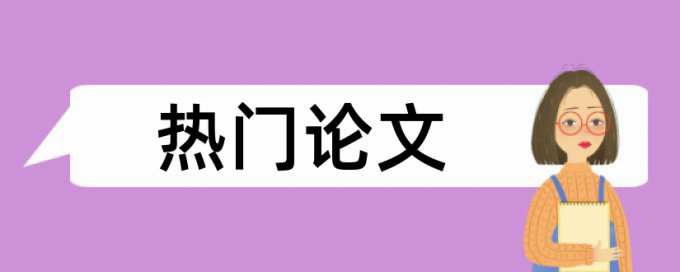 热门论文